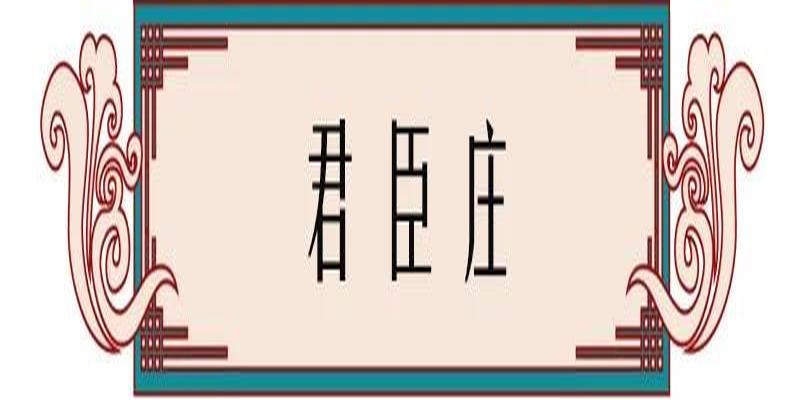 君臣庄